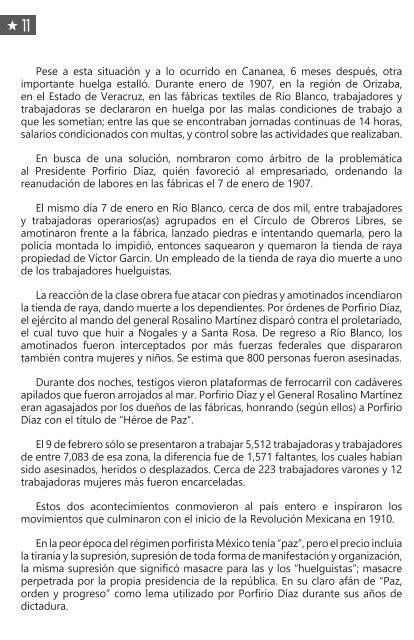 ★ 11

Pese a esta situación y a lo ocurrido en Cananea, 6 meses después, otra importante huelga estalló. Durante enero de 1907, en la región de Orizaba, en el Estado de Veracruz, en las fábricas textiles de Río Blanco, trabajadores y trabajadoras se declararon en huelga por las malas condiciones de trabajo a que les sometían; entre las que se encontraban jornadas continuas de 14 horas, salarios condicionados con multas, y control sobre las actividades que realizaban.

En busca de una solución, nombraron como árbitro de la problemática al Presidente Porfirio Díaz, quién favoreció al empresariado, ordenando la reanudación de labores en las fábricas el 7 de enero de 1907.

El mismo día 7 de enero en Río Blanco, cerca de dos mil, entre trabajadores y trabajadoras operarios(as) agrupados en el Círculo de Obreros Libres, se amotinaron frente a la fábrica, lanzado piedras e intentando quemarla, pero la policía montada lo impidió, entonces saquearon y quemaron la tienda de raya propiedad de Víctor Garcín. Un empleado de la tienda de raya dio muerte a uno de los trabajadores huelguistas.

La reacción de la clase obrera fue atacar con piedras y amotinados incendiaron la tienda de raya, dando muerte a los dependientes. Por órdenes de Porfirio Díaz, el ejército al mando del general Rosalino Martínez disparó contra el proletariado, el cual tuvo que huir a Nogales y a Santa Rosa. De regreso a Río Blanco, los amotinados fueron interceptados por más fuerzas federales que dispararon también contra mujeres y niños. Se estima que 800 personas fueron asesinadas.

Durante dos noches, testigos vieron plataformas de ferrocarril con cadáveres apilados que fueron arrojados al mar. Porfirio Díaz y el General Rosalino Martínez eran agasajados por los dueños de las fábricas, honrando (según ellos) a Porfirio Díaz con el título de "Héroe de Paz".

El 9 de febrero sólo se presentaron a trabajar 5,512 trabajadoras y trabajadores de entre 7,083 de esa zona, la diferencia fue de 1,571 faltantes, los cuales habían sido asesinados, heridos o desplazados. Cerca de 223 trabajadores varones y 12 trabajadoras mujeres más fueron encarceladas.

Estos dos acontecimientos conmovieron al país entero e inspiraron los movimientos que culminaron con el inicio de la Revolución Mexicana en 1910.

En la peor época del régimen porfirista México tenía "paz", pero el precio incluía la tiranía y la supresión, supresión de toda forma de manifestación y organización, la misma supresión que significó masacre para las y los "huelguistas"; masacre perpetrada por la propia presidencia de la república. En su claro afán de "Paz, orden y progreso" como lema utilizado por Porfirio Díaz durante sus años de dictadura.